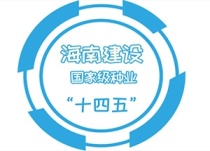 海南建设

国家级种业

“十四五”